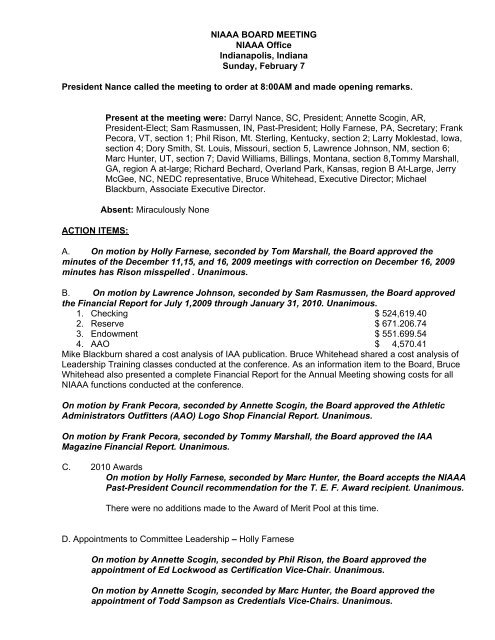 NIAAA BOARD MEETING
NIAAA Office
Indianapolis, Indiana
Sunday, February 7

President Nance called the meeting to order at 8:00AM and made opening remarks.

Present at the meeting were: Darryl Nance, SC, President; Annette Scogin, AR, President-Elect; Sam Rasmussen, IN, Past-President; Holly Farnese, PA, Secretary; Frank Pecora, VT, section 1; Phil Rison, Mt. Sterling, Kentucky, section 2; Larry Moklestad, Iowa, section 4; Dory Smith, St. Louis, Missouri, section 5, Lawrence Johnson, NM, section 6; Marc Hunter, UT, section 7; David Williams, Billings, Montana, section 8,Tommy Marshall, GA, region A at-large; Richard Bechard, Overland Park, Kansas, region B At-Large, Jerry McGee, NC, NEDC representative, Bruce Whitehead, Executive Director; Michael Blackburn, Associate Executive Director.

Absent: Miraculously None

ACTION ITEMS:

A. On motion by Holly Farnese, seconded by Tom Marshall, the Board approved the minutes of the December 11,15, and 16, 2009 meetings with correction on December 16, 2009 minutes has Rison misspelled . Unanimous.

B. On motion by Lawrence Johnson, seconded by Sam Rasmussen, the Board approved the Financial Report for July 1,2009 through January 31, 2010. Unanimous.
1. Checking $ 524,619.40
2. Reserve $ 671.206.74
3. Endowment $ 551.699.54
4. AAO $ 4,570.41
Mike Blackburn shared a cost analysis of IAA publication. Bruce Whitehead shared a cost analysis of Leadership Training classes conducted at the conference. As an information item to the Board, Bruce Whitehead also presented a complete Financial Report for the Annual Meeting showing costs for all NIAAA functions conducted at the conference.

On motion by Frank Pecora, seconded by Annette Scogin, the Board approved the Athletic Administrators Outfitters (AAO) Logo Shop Financial Report. Unanimous.

On motion by Frank Pecora, seconded by Tommy Marshall, the Board approved the IAA Magazine Financial Report. Unanimous.

C. 2010 Awards
On motion by Holly Farnese, seconded by Marc Hunter, the Board accepts the NIAAA Past-President Council recommendation for the T. E. F. Award recipient. Unanimous.

There were no additions made to the Award of Merit Pool at this time.

D. Appointments to Committee Leadership – Holly Farnese

On motion by Annette Scogin, seconded by Phil Rison, the Board approved the appointment of Ed Lockwood as Certification Vice-Chair. Unanimous.

On motion by Annette Scogin, seconded by Marc Hunter, the Board approved the appointment of Todd Sampson as Credentials Vice-Chairs. Unanimous.